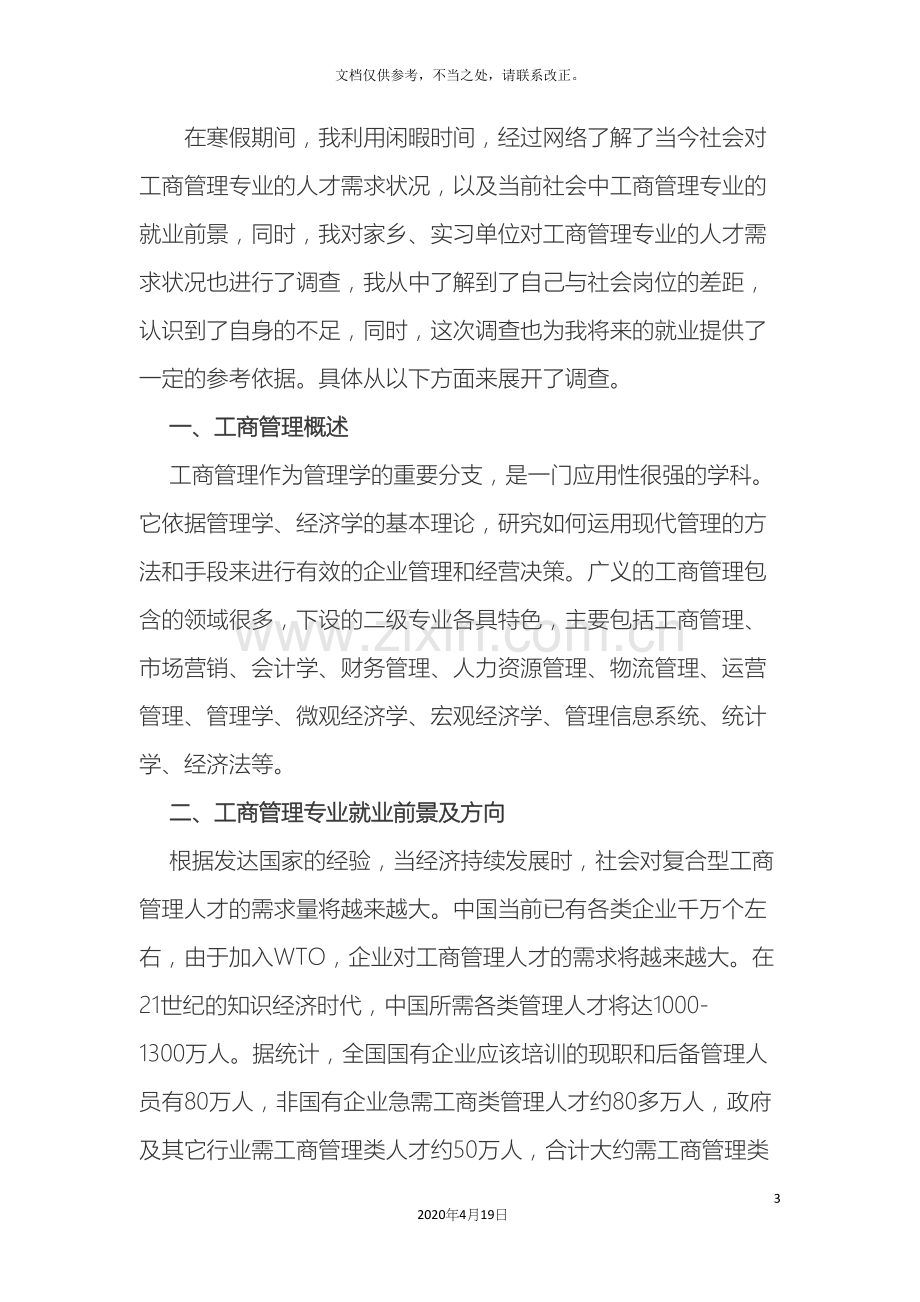 文档仅供参考，不当之处，请联系改正。

在寒假期间，我利用闲暇时间，经过网络了解了当今社会对工商管理专业的人才需求状况，以及当前社会中工商管理专业的就业前景，同时，我对家乡、实习单位对工商管理专业的人才需求状况也进行了调查，我从中了解到了自己与社会岗位的差距，认识到了自身的不足，同时，这次调查也为我将来的就业提供了一定的参考依据。具体从以下方面来展开了调查。

一、工商管理概述

工商管理作为管理学的重要分支，是一门应用性很强的学科。它依据管理学、经济学的基本理论，研究如何运用现代管理的方法和手段来进行有效的企业管理和经营决策。广义的工商管理包含的领域很多，下设的二级专业各具特色，主要包括工商管理、市场营销、会计学、财务管理、人力资源管理、物流管理、运营管理、管理学、微观经济学、宏观经济学、管理信息系统、统计学、经济法等。

二、工商管理专业就业前景及方向

根据发达国家的经验，当经济持续发展时，社会对复合型工商管理人才的需求量将越来越大。中国当前已有各类企业千万个左右，由于加入WTO，企业对工商管理人才的需求将越来越大。在21世纪的知识经济时代，中国所需各类管理人才将达1000-1300万人。据统计，全国国有企业应该培训的现职和后备管理人员有80万人，非国有企业急需工商类管理人才约80多万人，政府及其它行业需工商管理类人才约50万人，合计大约需工商管理类

3

2020年4月19日

www.zixin.com.cn